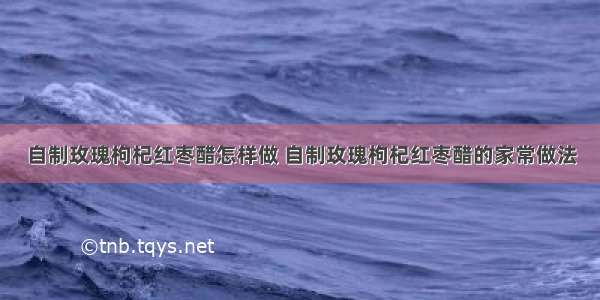 自制玫瑰枸杞红枣醋怎样做 自制玫瑰枸杞红枣醋的家常做法

©tnb.tqys.net